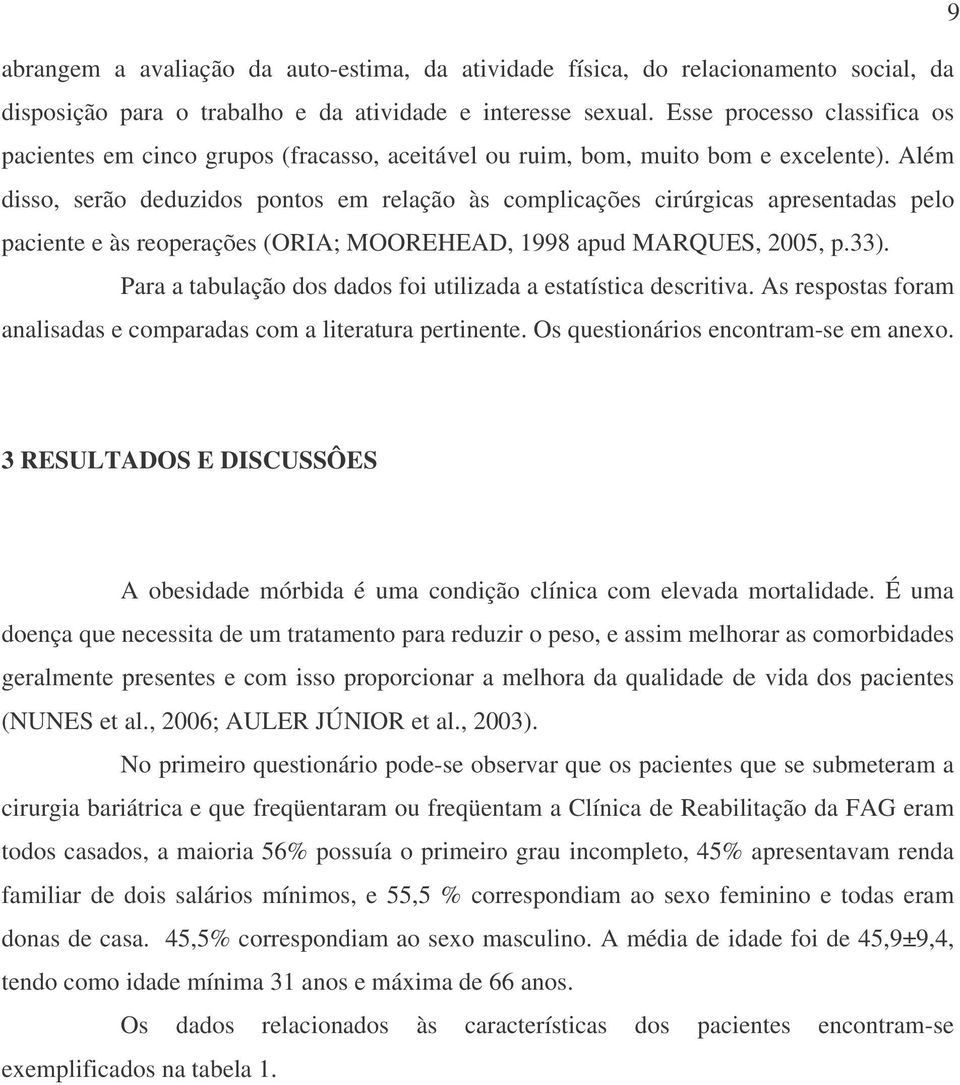 9

abrangem a avaliação da auto-estima, da atividade física, do relacionamento social, da disposição para o trabalho e da atividade e interesse sexual. Esse processo classifica os pacientes em cinco grupos (fracasso, aceitável ou ruim, bom, muito bom e excelente). Além disso, serão deduzidos pontos em relação às complicações cirúrgicas apresentadas pelo paciente e às reoperações (ORIA; MOOREHEAD, 1998 apud MARQUES, 2005, p.33).

Para a tabulação dos dados foi utilizada a estatística descritiva. As respostas foram analisadas e comparadas com a literatura pertinente. Os questionários encontram-se em anexo.

3 RESULTADOS E DISCUSSÔES

A obesidade mórbida é uma condição clínica com elevada mortalidade. É uma doença que necessita de um tratamento para reduzir o peso, e assim melhorar as comorbidades geralmente presentes e com isso proporcionar a melhora da qualidade de vida dos pacientes (NUNES et al., 2006; AULER JÚNIOR et al., 2003).

No primeiro questionário pode-se observar que os pacientes que se submeteram a cirurgia bariátrica e que freqüentaram ou freqüentam a Clínica de Reabilitação da FAG eram todos casados, a maioria 56% possuía o primeiro grau incompleto, 45% apresentavam renda familiar de dois salários mínimos, e 55,5 % correspondiam ao sexo feminino e todas eram donas de casa. 45,5% correspondiam ao sexo masculino. A média de idade foi de 45,9±9,4, tendo como idade mínima 31 anos e máxima de 66 anos.

Os dados relacionados às características dos pacientes encontram-se exemplificados na tabela 1.